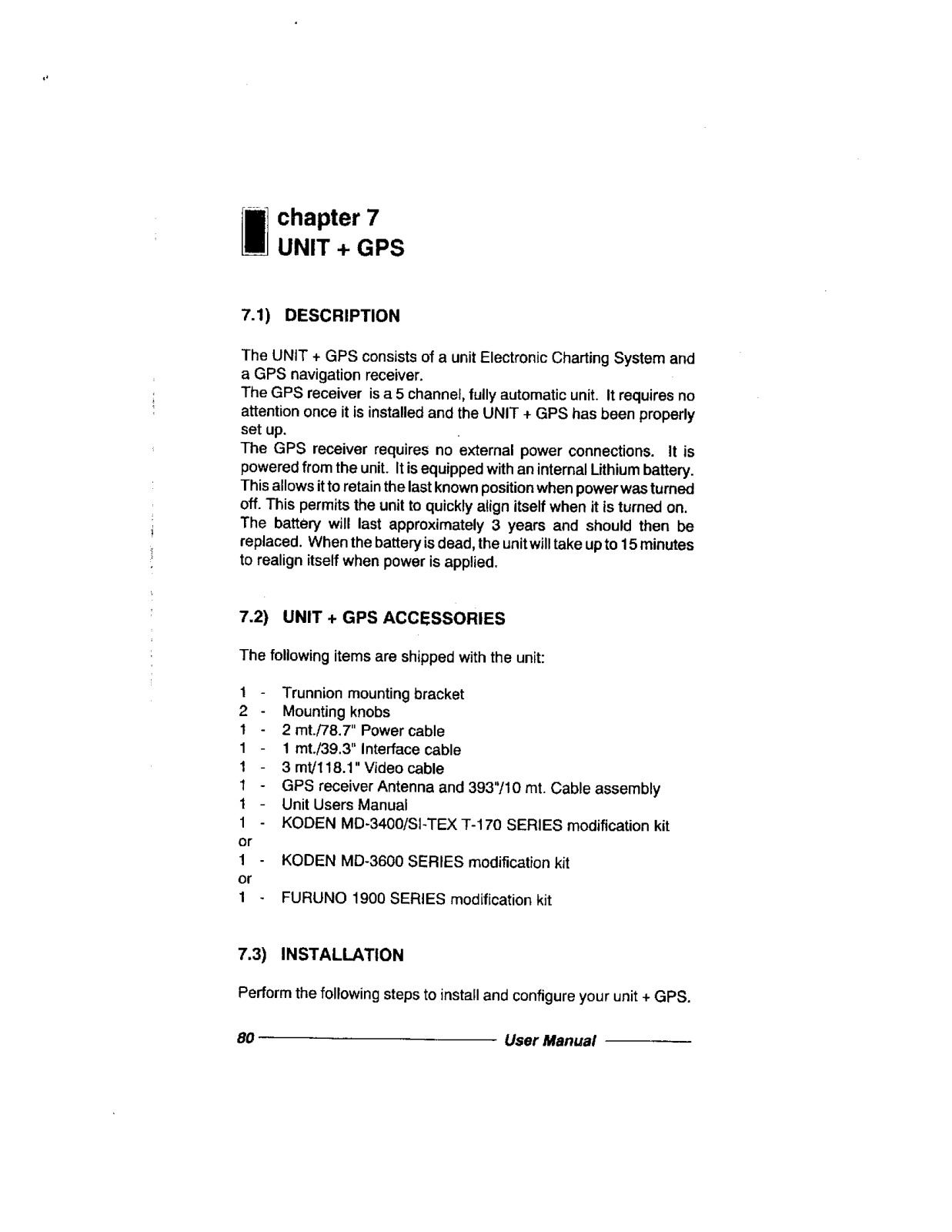 chapter 7
UNIT + GPS

7.1) DESCRIPTION

The UNIT + GPS consists of a unit Electronic Charting System and a GPS navigation receiver.
The GPS receiver is a 5 channel, fully automatic unit. It requires no attention once it is installed and the UNIT + GPS has been properly set up.
The GPS receiver requires no external power connections. It is powered from the unit. It is equipped with an internal Lithium battery. This allows it to retain the last known position when power was turned off. This permits the unit to quickly align itself when it is turned on. The battery will last approximately 3 years and should then be replaced. When the battery is dead, the unit will take up to 15 minutes to realign itself when power is applied.

7.2) UNIT + GPS ACCESSORIES

The following items are shipped with the unit:

1 - Trunnion mounting bracket
2 - Mounting knobs
1 - 2 mt./78.7" Power cable
1 - 1 mt./39.3" Interface cable
1 - 3 mt/118.1" Video cable
1 - GPS receiver Antenna and 393"/10 mt. Cable assembly
1 - Unit Users Manual
1 - KODEN MD-3400/SI-TEX T-170 SERIES modification kit
or
1 - KODEN MD-3600 SERIES modification kit
or
1 - FURUNO 1900 SERIES modification kit

7.3) INSTALLATION

Perform the following steps to install and configure your unit + GPS.

80 User Manual